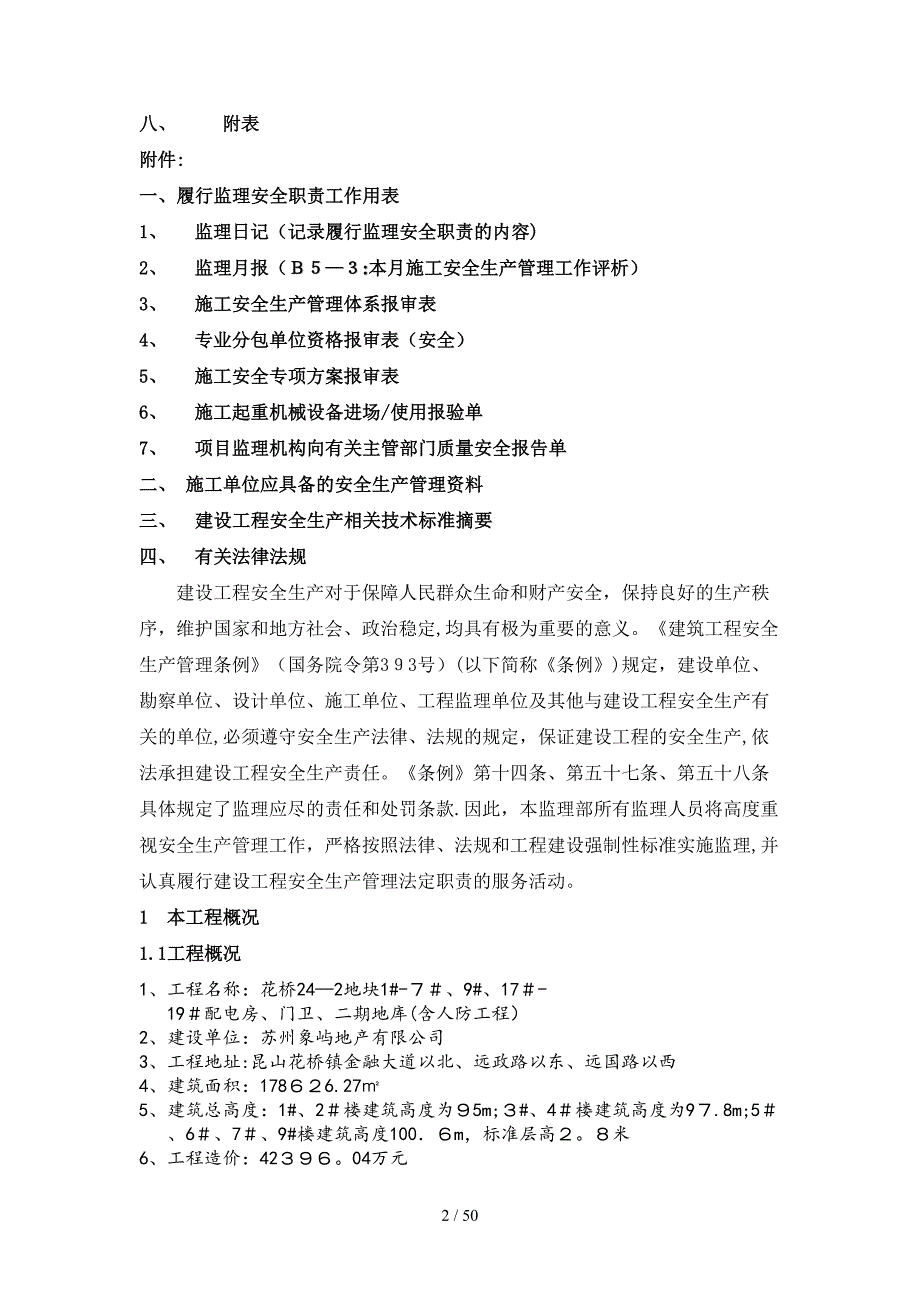 八、　　附表

附件:

一、履行监理安全职责工作用表

1、　监理日记（记录履行监理安全职责的内容)

2、　监理月报（B５—３:本月施工安全生产管理工作评析）

3、　施工安全生产管理体系报审表

4、　专业分包单位资格报审表（安全）

5、　施工安全专项方案报审表

6、　施工起重机械设备进场/使用报验单

7、　项目监理机构向有关主管部门质量安全报告单

二、 施工单位应具备的安全生产管理资料

三、 建设工程安全生产相关技术标准摘要

四、 有关法律法规

建设工程安全生产对于保障人民群众生命和财产安全，保持良好的生产秩序，维护国家和地方社会、政治稳定,均具有极为重要的意义。《建筑工程安全生产管理条例》（国务院令第３9３号）(以下简称《条例》）规定，建设单位、勘察单位、设计单位、施工单位、工程监理单位及其他与建设工程安全生产有关的单位,必须遵守安全生产法律、法规的规定，保证建设工程的安全生产,依法承担建设工程安全生产责任。《条例》第十四条、第五十七条、第五十八条具体规定了监理应尽的责任和处罚条款.因此，本监理部所有监理人员将高度重视安全生产管理工作，严格按照法律、法规和工程建设强制性标准实施监理,并认真履行建设工程安全生产管理法定职责的服务活动。

1　本工程概况

1.1工程概况

1、工程名称：花桥24—2地块1#-７＃、9#、17＃-19＃配电房、门卫、二期地库(含人防工程)
2、建设单位：苏州象屿地产有限公司
3、工程地址：昆山花桥镇金融大道以北、远政路以东、远国路以西
4、建筑面积：178６26.27m²
5、建筑总高度：1#、2＃楼建筑高度为９5m;３#、4＃楼建筑高度为9７.8m;5＃、6＃、7＃、9#楼建筑高度100．６m，标准层高２。８米
6、工程造价：42３9６。04万元

2 / 50